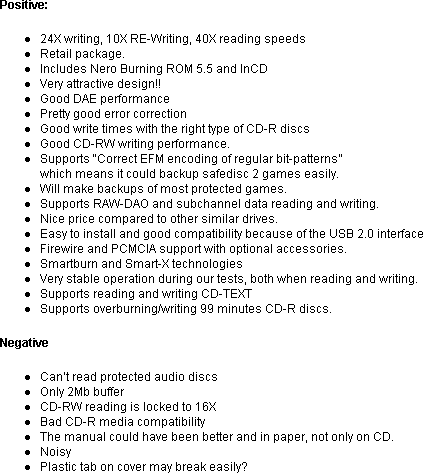 Positive:

- 24X writing, 10X RE-Writing, 40X reading speeds
- Retail package.
- Includes Nero Burning ROM 5.5 and InCD
- Very attractive design!!
- Good DAE performance
- Pretty good error correction
- Good write times with the right type of CD-R discs
- Good CD-RW writing performance.
- Supports "Correct EFM encoding of regular bit-patterns" which means it could backup safedisc 2 games easily.
- Will make backups of most protected games.
- Supports RAW-DAO and subchannel data reading and writing.
- Nice price compared to other similar drives.
- Easy to install and good compatibility because of the USB 2.0 interface
- Firewire and PCMCIA support with optional accessories.
- Smartburn and Smart-X technologies
- Very stable operation during our tests, both when reading and writing.
- Supports reading and writing CD-TEXT
- Supports overburning/writing 99 minutes CD-R discs.

Negative

- Can't read protected audio discs
- Only 2Mb buffer
- CD-RW reading is locked to 16X
- Bad CD-R media compatibility
- The manual could have been better and in paper, not only on CD.
- Noisy
- Plastic tab on cover may break easily?